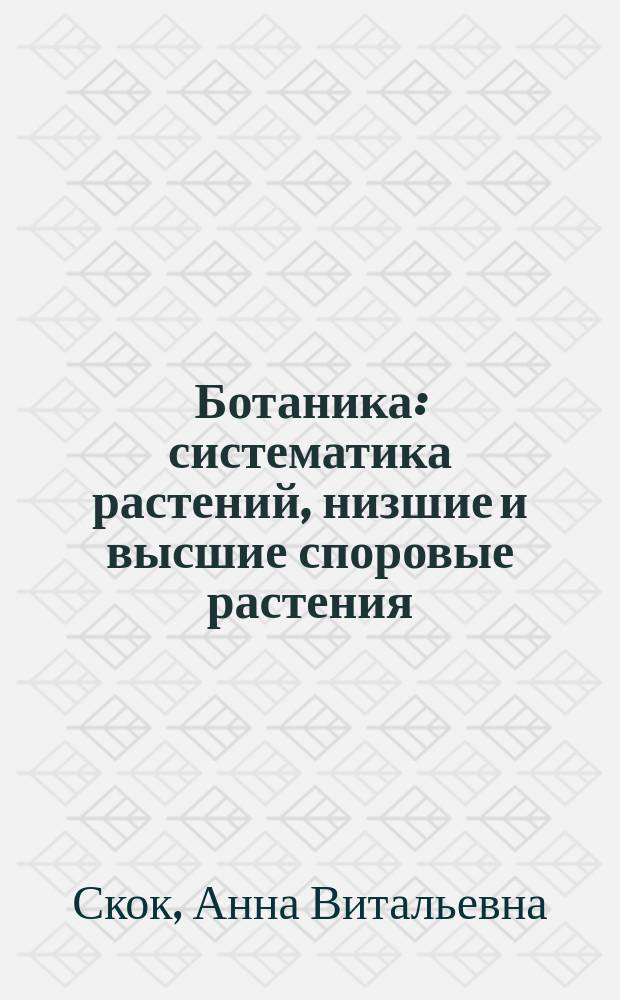 Ботаника: систематика растений, низшие и высшие споровые растения

Скок, Анна Витальевна